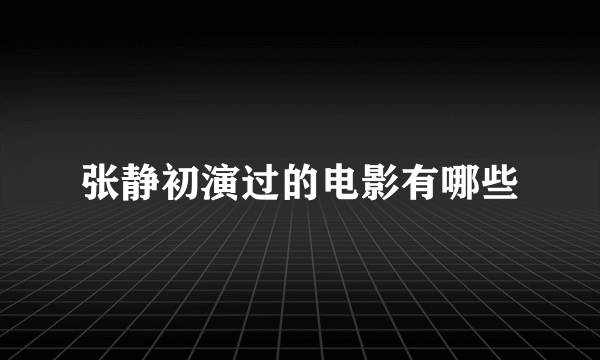 张静初演过的电影有哪些